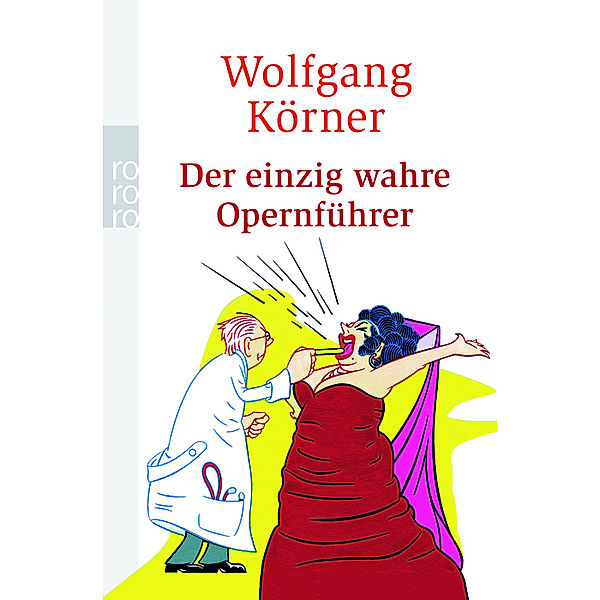 ro
ro
ro

Wolfgang Körner

Der einzig wahre Opernführer